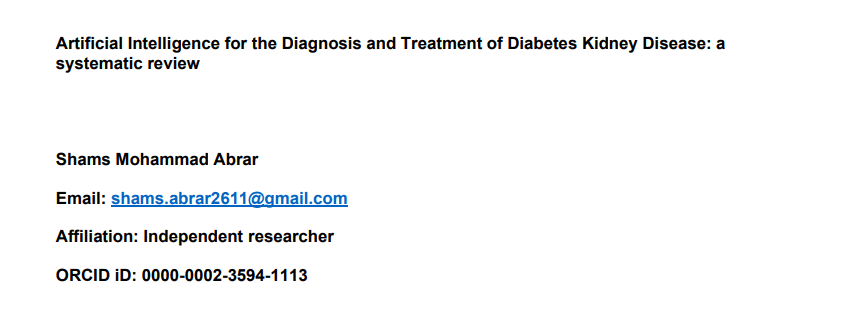 Artificial Intelligence for the Diagnosis and Treatment of Diabetes Kidney Disease: a systematic review

Shams Mohammad Abrar

Email: shams.abrar2611@gmail.com

Affiliation: Independent researcher

ORCID iD: 0000-0002-3594-1113